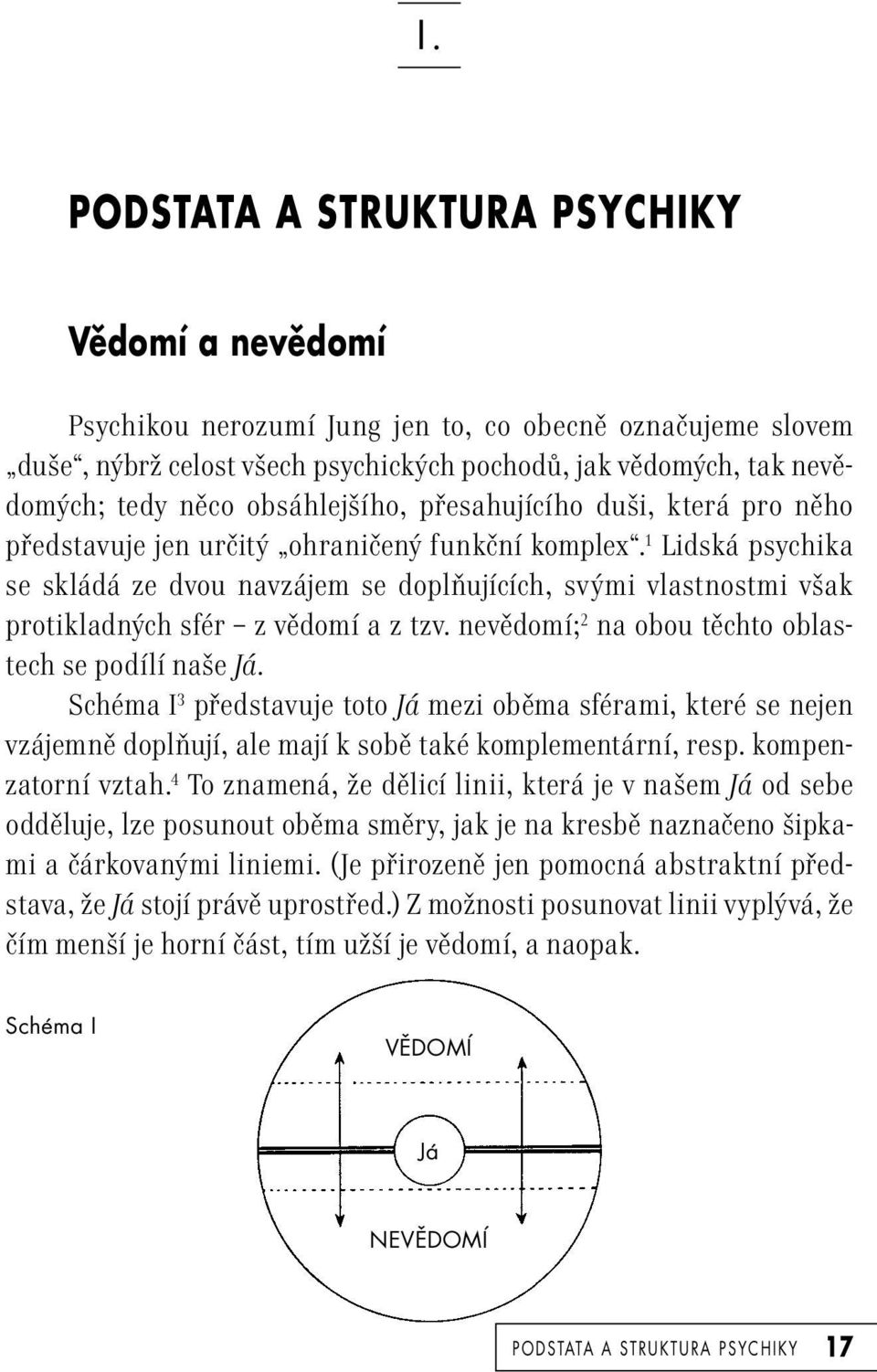 I.

PODSTATA A STRUKTURA PSYCHIKY

Vědomí a nevědomí

Psychikou nerozumí Jung jen to, co obecně označujeme slovem „duše“, nýbrž celost všech psychických pochodů, jak vědomých, tak nevědomých; tedy něco obsáhlejšího, přesahujícího duši, která pro něho představuje jen určitý „ohraničený funkční komplex“.$^1$ Lidská psychika se skládá ze dvou navzájem se doplňujících, svými vlastnostmi však protikladných sfér – z vědomí a z tzv. nevědomí;$^2$ na obou těchto oblastech se podílí naše Já.

Schéma I$^3$ představuje toto Já mezi oběma sférami, které se nejen vzájemně doplňují, ale mají k sobě také komplementární, resp. kompenzatorní vztah.$^4$ To znamená, že dělicí linii, která je v našem Já od sebe odděluje, lze posunout oběma směry, jak je na kresbě naznačeno šipkami a čárkovanými liniemi. (Je přirozeně jen pomocná abstraktní představa, že Já stojí právě uprostřed.) Z možnosti posunovat linii vyplývá, že čím menší je horní část, tím užší je vědomí, a naopak.

Schéma I

VĚDOMÍ

Já

NEVĚDOMÍ

PODSTATA A STRUKTURA PSYCHIKY 17